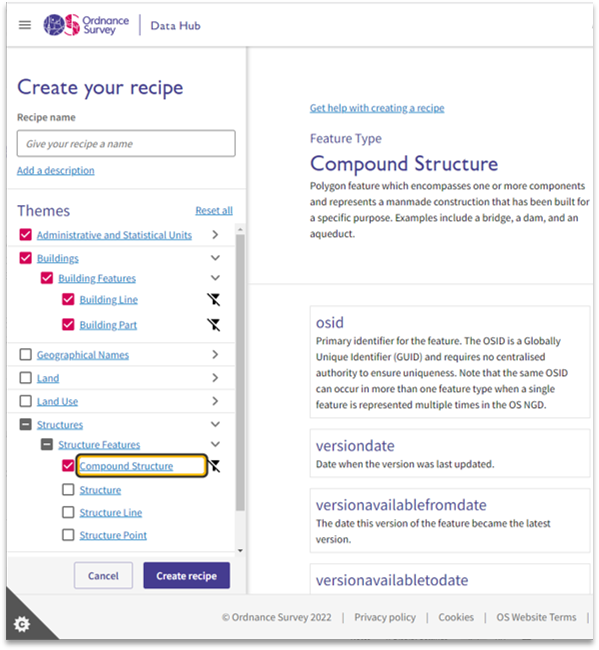 Ordnance Survey | Data Hub

Create your recipe

Recipe name

Give your recipe a name

Add a description

Themes Reset all

Administrative and Statistical Units

Buildings

Building Features

Building Line

Building Part

Geographical Names

Land

Land Use

Structures

Structure Features

Compound Structure

Structure

Structure Line

Structure Point

Cancel

Create recipe

Get help with creating a recipe

Feature Type

Compound Structure

Polygon feature which encompasses one or more components and represents a manmade construction that has been built for a specific purpose. Examples include a bridge, a dam, and an aqueduct.

osid

Primary identifier for the feature. The OSID is a Globally Unique Identifier (GUID) and requires no centralised authority to ensure uniqueness. Note that the same OSID can occur in more than one feature type when a single feature is represented multiple times in the OS NGD.

versiondate

Date when the version was last updated.

versionavailablefromdate

The date this version of the feature became the latest version.

versionavailabletodate

© Ordnance Survey 2022 | Privacy policy | Cookies | OS Website Terms |